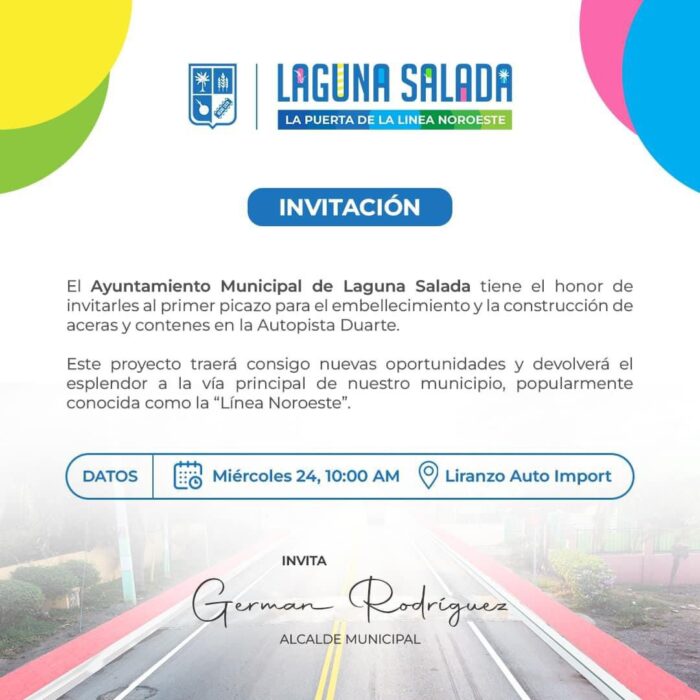 LAGUNA SALADA
LA PUERTA DE LA LINEA NOROESTE

INVITACIÓN

El Ayuntamiento Municipal de Laguna Salada tiene el honor de invitarles al primer picazo para el embellecimiento y la construcción de aceras y contenes en la Autopista Duarte.

Este proyecto traerá consigo nuevas oportunidades y devolverá el esplendor a la vía principal de nuestro municipio, popularmente conocida como la "Línea Noroeste".

DATOS Miércoles 24, 10:00 AM Liranzo Auto Import

INVITA
German Rodríguez
ALCALDE MUNICIPAL